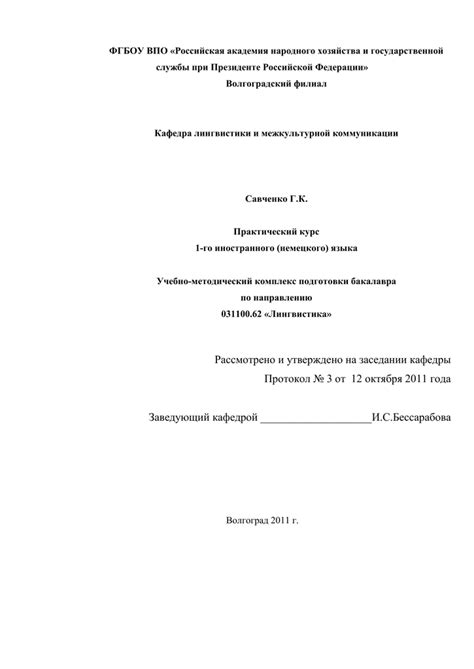 ФГБОУ ВПО «Российская академия народного хозяйства и государственной службы при Президенте Российской Федерации»
Волгоградский филиал

Кафедра лингвистики и межкультурной коммуникации

Савченко Г.К.

Практический курс
1-го иностранного (немецкого) языка

Учебно-методический комплекс подготовки бакалавра
по направлению
031100.62 «Лингвистика»

Рассмотрено и утверждено на заседании кафедры
Протокол № 3 от 12 октября 2011 года

Заведующий кафедрой ____________________И.С.Бессарабова

Волгоград 2011 г.